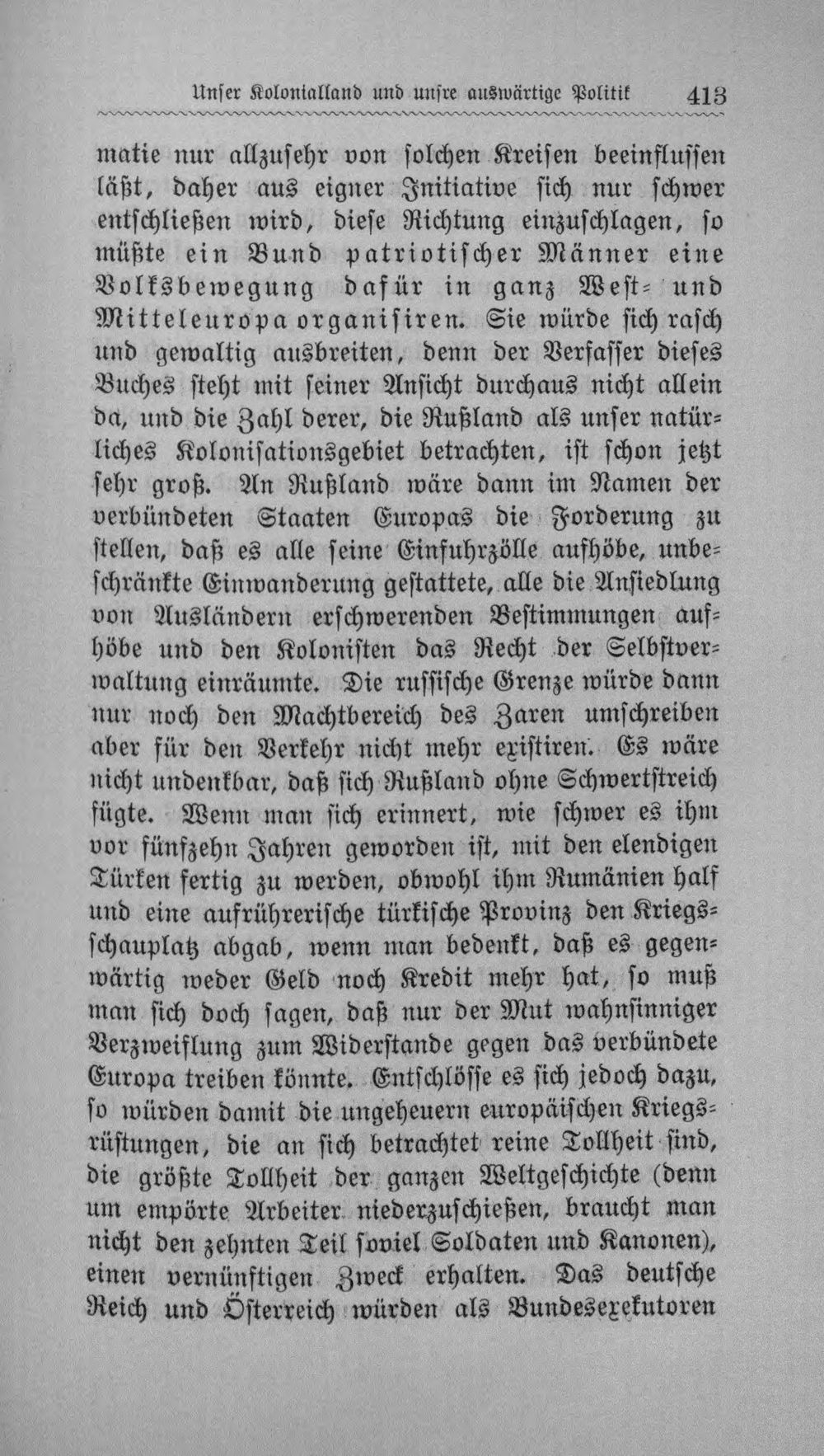 Unser Kolonialland und unsre auswärtige Politik 413

matie nur allzusehr von solchen Kreisen beeinflussen läßt, daher aus eigner Initiative sich nur schwer entschließen wird, diese Richtung einzuschlagen, so müßte ein Bund patriotischer Männer eine Volksbewegung dafür in ganz West- und Mitteleuropa organisiren. Sie würde sich rasch und gewaltig ausbreiten, denn der Verfasser dieses Buches steht mit seiner Ansicht durchaus nicht allein da, und die Zahl derer, die Rußland als unser natürliches Kolonisationsgebiet betrachten, ist schon jetzt sehr groß. An Rußland wäre dann im Namen der verbündeten Staaten Europas die Forderung zu stellen, daß es alle seine Einfuhrzölle aufhöbe, unbeschränkte Einwanderung gestattete, alle die Ansiedlung von Ausländern erschwerenden Bestimmungen aufhöbe und den Kolonisten das Recht der Selbstverwaltung einräumte. Die russische Grenze würde dann nur noch den Machtbereich des Zaren umschreiben aber für den Verkehr nicht mehr existiren. Es wäre nicht undenkbar, daß sich Rußland ohne Schwertstreich fügte. Wenn man sich erinnert, wie schwer es ihm vor fünfzehn Jahren geworden ist, mit den elendigen Türken fertig zu werden, obwohl ihm Rumänien half und eine aufrührerische türkische Provinz den Kriegsschauplatz abgab, wenn man bedenkt, daß es gegenwärtig weder Geld noch Kredit mehr hat, so muß man sich doch sagen, daß nur der Mut wahnsinniger Verzweiflung zum Widerstande gegen das verbündete Europa treiben könnte. Entschlösse es sich jedoch dazu, so würden damit die ungeheuern europäischen Kriegsrüstungen, die an sich betrachtet reine Tollheit sind, die größte Tollheit der ganzen Weltgeschichte (denn um empörte Arbeiter niederzuschießen, braucht man nicht den zehnten Teil soviel Soldaten und Kanonen), einen vernünftigen Zweck erhalten. Das deutsche Reich und Österreich würden als Bundesexekutoren